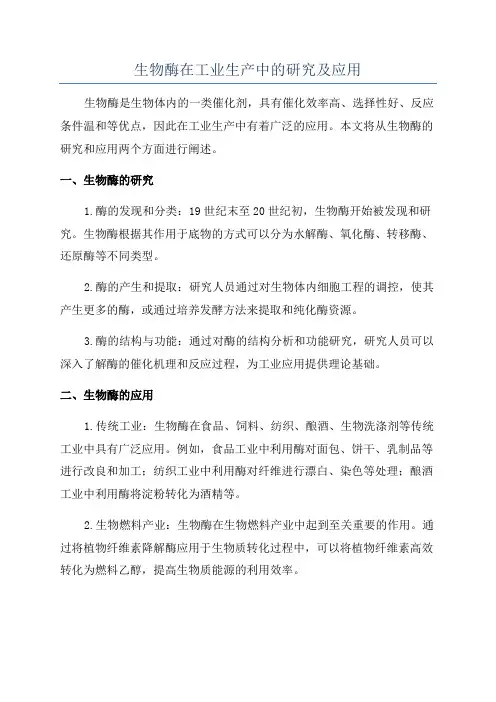 生物酶在工业生产中的研究及应用

生物酶是生物体内的一类催化剂，具有催化效率高、选择性好、反应条件温和等优点，因此在工业生产中有着广泛的应用。本文将从生物酶的研究和应用两个方面进行阐述。

一、生物酶的研究

1.酶的发现和分类：19世纪末至20世纪初，生物酶开始被发现和研究。生物酶根据其作用于底物的方式可以分为水解酶、氧化酶、转移酶、还原酶等不同类型。

2.酶的产生和提取：研究人员通过对生物体内细胞工程的调控，使其产生更多的酶，或通过培养发酵方法来提取和纯化酶资源。

3.酶的结构与功能：通过对酶的结构分析和功能研究，研究人员可以深入了解酶的催化机理和反应过程，为工业应用提供理论基础。

二、生物酶的应用

1.传统工业：生物酶在食品、饲料、纺织、酿酒、生物洗涤剂等传统工业中具有广泛应用。例如，食品工业中利用酶对面包、饼干、乳制品等进行改良和加工；纺织工业中利用酶对纤维进行漂白、染色等处理；酿酒工业中利用酶将淀粉转化为酒精等。

2.生物燃料产业：生物酶在生物燃料产业中起到至关重要的作用。通过将植物纤维素降解酶应用于生物质转化过程中，可以将植物纤维素高效转化为燃料乙醇，提高生物质能源的利用效率。